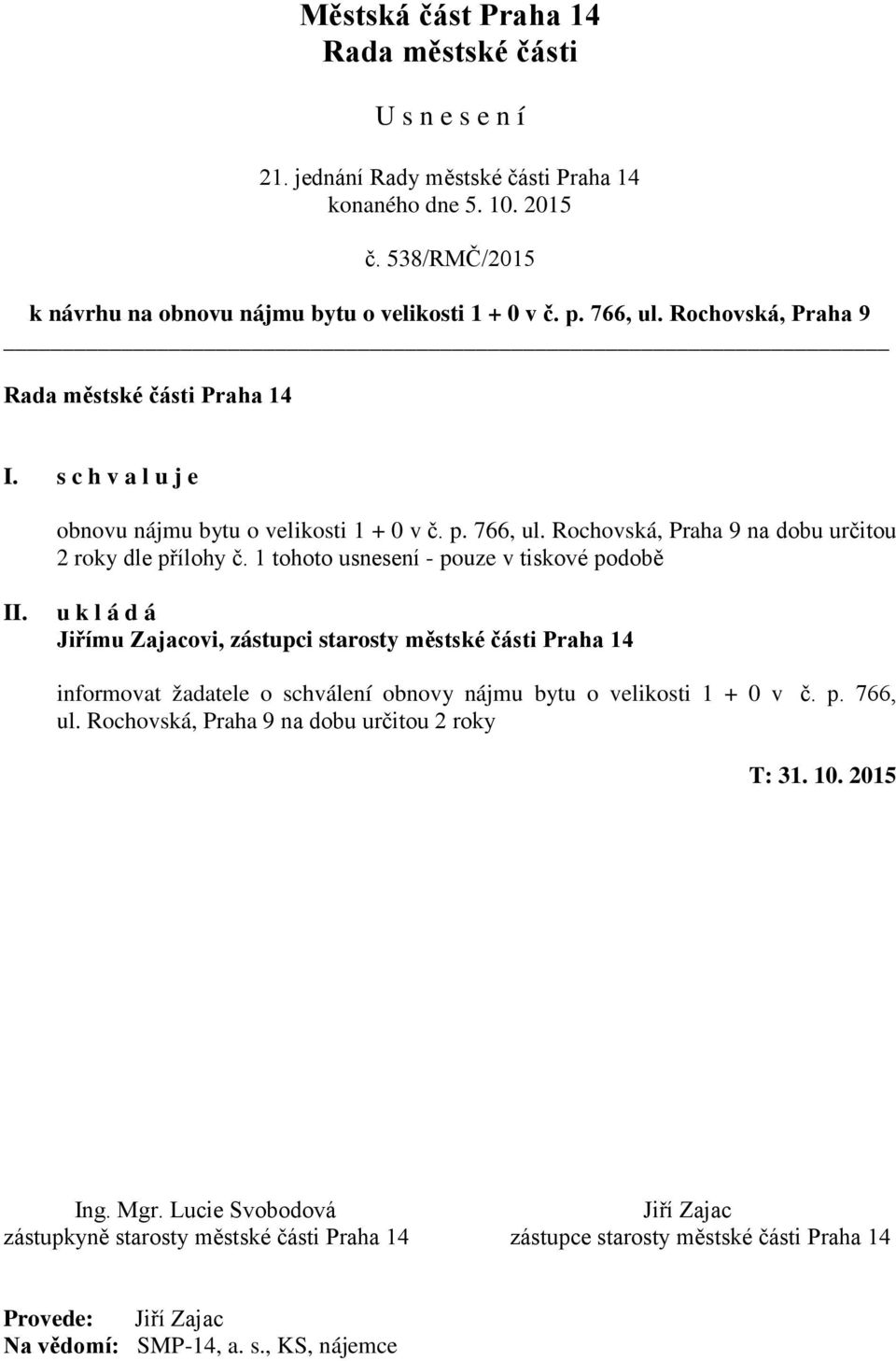 Městská část Praha 14
Rada městské části

U s n e s e n í

21. jednání Rady městské části Praha 14
konaného dne 5. 10. 2015

č. 538/RMČ/2015

k návrhu na obnovu nájmu bytu o velikosti 1 + 0 v č. p. 766, ul. Rochovská, Praha 9

Rada městské části Praha 14

I. s c h v a l u j e

obnovu nájmu bytu o velikosti 1 + 0 v č. p. 766, ul. Rochovská, Praha 9 na dobu určitou 2 roky dle přílohy č. 1 tohoto usnesení - pouze v tiskové podobě

II. u k l á d á
Jiřímu Zajacovi, zástupci starosty městské části Praha 14

informovat žadatele o schválení obnovy nájmu bytu o velikosti 1 + 0 v č. p. 766, ul. Rochovská, Praha 9 na dobu určitou 2 roky

T: 31. 10. 2015

Ing. Mgr. Lucie Svobodová
zástupkyně starosty městské části Praha 14

Jiří Zajac
zástupce starosty městské části Praha 14

Provede: Jiří Zajac
Na vědomí: SMP-14, a. s., KS, nájemce